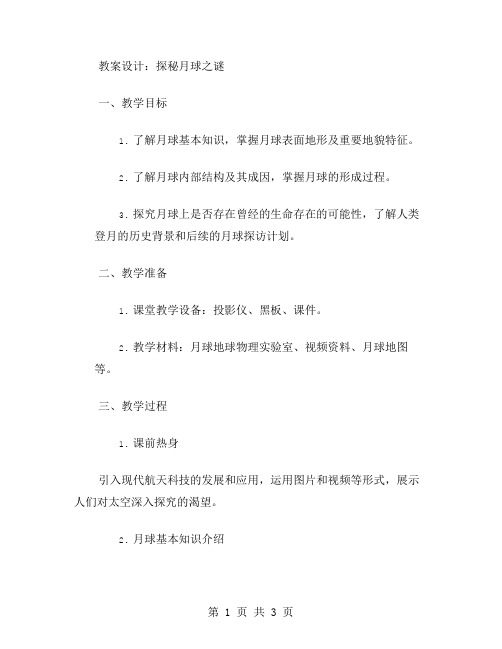 教案设计：探秘月球之谜

一、教学目标

1. 了解月球基本知识，掌握月球表面地形及重要地貌特征。

2. 了解月球内部结构及其成因，掌握月球的形成过程。

3. 探究月球上是否存在曾经的生命存在的可能性，了解人类登月的历史背景和后续的月球探访计划。

二、教学准备

1. 课堂教学设备：投影仪、黑板、课件。

2. 教学材料：月球地球物理实验室、视频资料、月球地图等。

三、教学过程

1. 课前热身

引入现代航天科技的发展和应用，运用图片和视频等形式，展示人们对太空深入探究的渴望。

2. 月球基本知识介绍

第 1 页 共 3 页